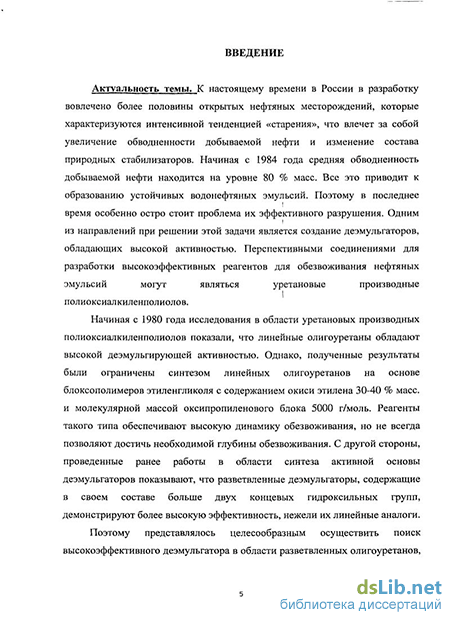 ВВЕДЕНИЕ

Актуальность темы. К настоящему времени в России в разработку вовлечено более половины открытых нефтяных месторождений, которые характеризуются интенсивной тенденцией «старения», что влечет за собой увеличение обводненности добываемой нефти и изменение состава природных стабилизаторов. Начиная с 1984 года средняя обводненность добываемой нефти находится на уровне 80 % масс. Все это приводит к образованию устойчивых водонефтяных эмульсий. Поэтому в последнее время особенно остро стоит проблема их эффективного разрушения. Одним из направлений при решении этой задачи является создание деэмульгаторов, обладающих высокой активностью. Перспективными соединениями для разработки высокоэффективных реагентов для обезвоживания нефтяных эмульсий могут являться уретановые производные полиоксиалкиленполиолов.

Начиная с 1980 года исследования в области уретановых производных полиоксиалкиленполиолов показали, что линейные олигоуретаны обладают высокой деэмульгирующей активностью. Однако, полученные результаты были ограничены синтезом линейных олигоуретанов на основе блоксополимеров этиленгликоля с содержанием окиси этилена 30-40 % масс. и молекулярной массой оксипропиленового блока 5000 г/моль. Реагенты такого типа обеспечивают высокую динамику обезвоживания, но не всегда позволяют достичь необходимой глубины обезвоживания. С другой стороны, проведенные ранее работы в области синтеза активной основы деэмульгаторов показывают, что разветвленные деэмульгаторы, содержащие в своем составе больше двух концевых гидроксильных групп, демонстрируют более высокую эффективность, нежели их линейные аналоги.

Поэтому представлялось целесообразным осуществить поиск высокоэффективного деэмульгатора в области разветвленных олигоуретанов,

5

dsLib.net
библиотека диссертаций